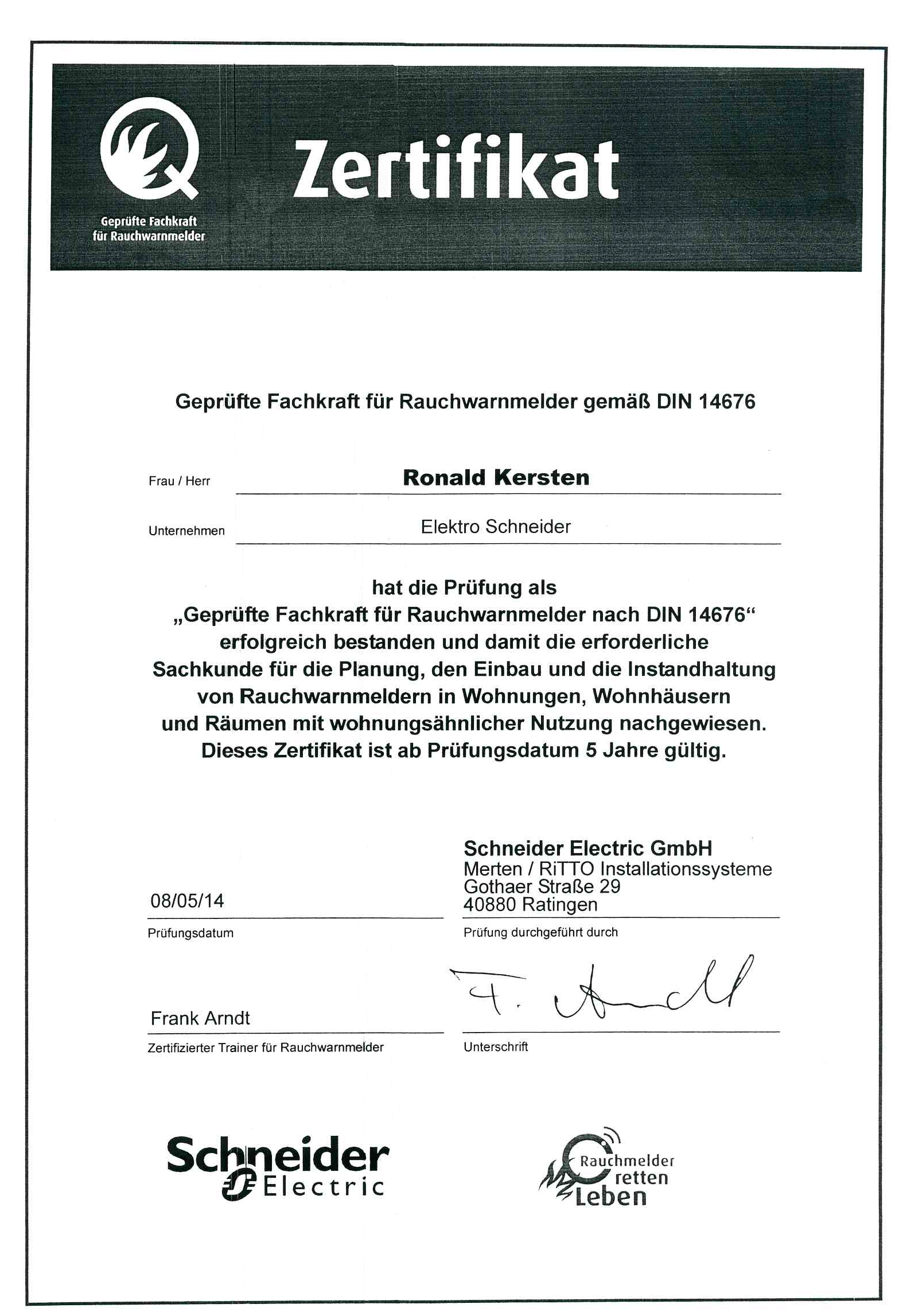 Geprüfte Fachkraft für Rauchwarnmelder

Zertifikat

Geprüfte Fachkraft für Rauchwarnmelder gemäß DIN 14676

Frau / Herr Ronald Kersten

Unternehmen Elektro Schneider

hat die Prüfung als „Geprüfte Fachkraft für Rauchwarnmelder nach DIN 14676“ erfolgreich bestanden und damit die erforderliche Sachkunde für die Planung, den Einbau und die Instandhaltung von Rauchwarnmeldern in Wohnungen, Wohnhäusern und Räumen mit wohnungsähnlicher Nutzung nachgewiesen. Dieses Zertifikat ist ab Prüfungsdatum 5 Jahre gültig.

08/05/14
Prüfungsdatum

Schneider Electric GmbH
Merten / RiTTO Installationssysteme
Gothaer Straße 29
40880 Ratingen
Prüfung durchgeführt durch

Frank Arndt
Zertifizierter Trainer für Rauchwarnmelder

F. Arndt
Unterschrift

Schneider Electric

Rauchmelder retten Leben